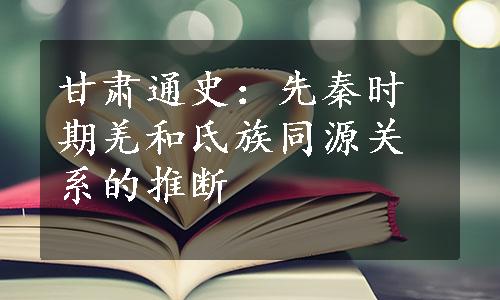 甘肃通史：先秦时期羌和氐族同源关系的推断